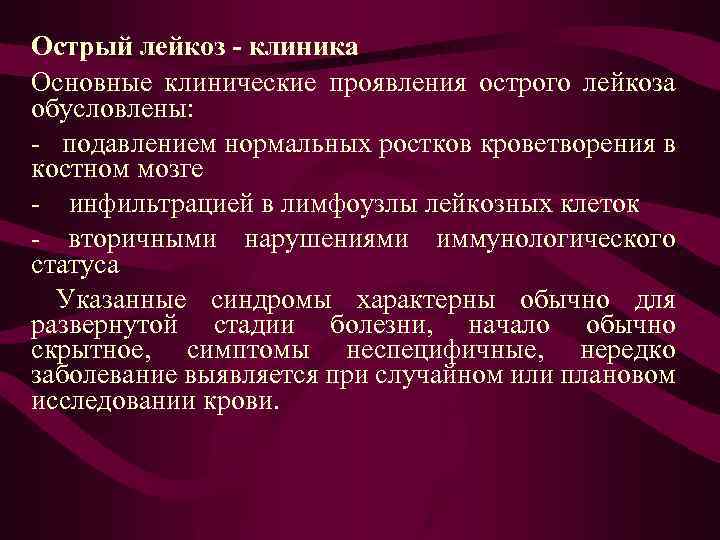 Острый лейкоз - клиника

Основные клинические проявления острого лейкоза обусловлены:

- подавлением нормальных ростков кроветворения в костном мозге

- инфильтрацией в лимфоузлы лейкозных клеток

- вторичными нарушениями иммунологического статуса

Указанные синдромы характерны обычно для развернутой стадии болезни, начало обычно скрытное, симптомы неспецифичные, нередко заболевание выявляется при случайном или плановом исследовании крови.